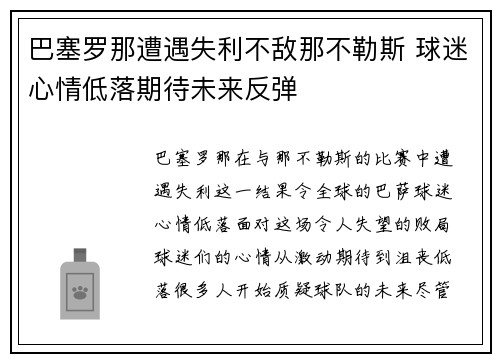 巴塞罗那遭遇失利不敌那不勒斯 球迷心情低落期待未来反弹

巴塞罗那在与那不勒斯的比赛中遭遇失利这一结果令全球的巴萨球迷心情低落面对这场令人失望的败局球迷们的心情从激动期待到沮丧低落很多人开始质疑球队的未来尽管